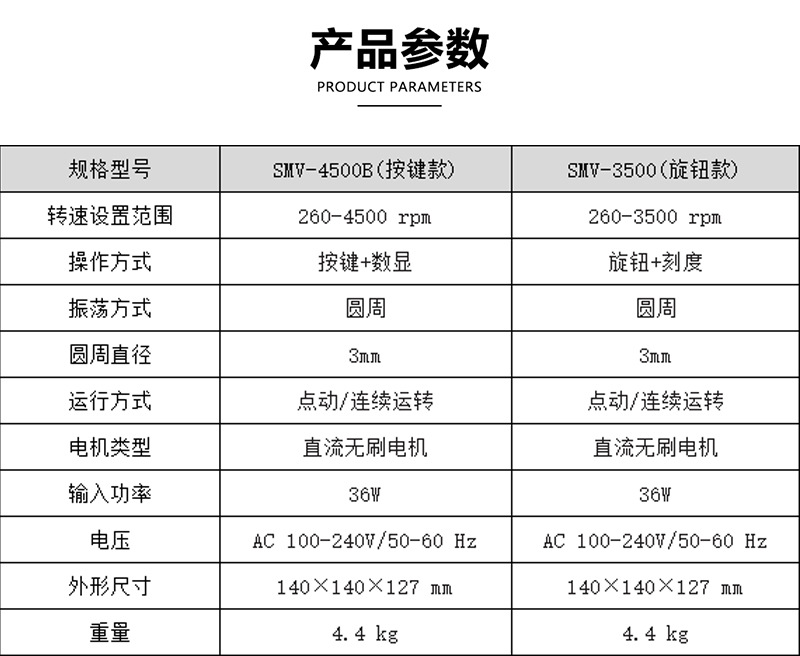 产品参数
PRODUCT PARAMETERS

| 规格型号 | SMV-4500B(按键款) | SMV-3500(旋钮款) |
|---|---|---|
| 转速设置范围 | 260-4500 rpm | 260-3500 rpm |
| 操作方式 | 按键+数显 | 旋钮+刻度 |
| 振荡方式 | 圆周 | 圆周 |
| 圆周直径 | 3mm | 3mm |
| 运行方式 | 点动/连续运转 | 点动/连续运转 |
| 电机类型 | 直流无刷电机 | 直流无刷电机 |
| 输入功率 | 36W | 36W |
| 电压 | AC 100-240V/50-60 Hz | AC 100-240V/50-60 Hz |
| 外形尺寸 | 140×140×127 mm | 140×140×127 mm |
| 重量 | 4.4 kg | 4.4 kg |